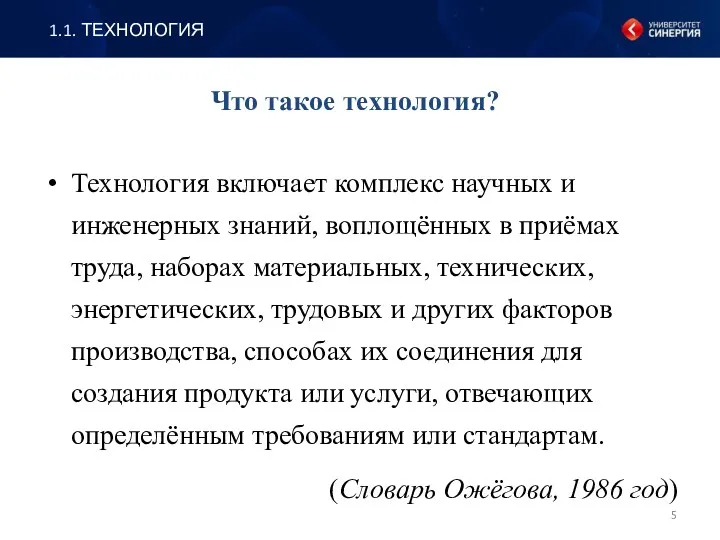 1.1. ТЕХНОЛОГИЯ

УНИВЕРСИТЕТ СИНЕРГИЯ

Что такое технология?

• Технология включает комплекс научных и инженерных знаний, воплощённых в приёмах труда, наборах материальных, технических, энергетических, трудовых и других факторов производства, способах их соединения для создания продукта или услуги, отвечающих определённым требованиям или стандартам.

(Словарь Ожёгова, 1986 год)

5